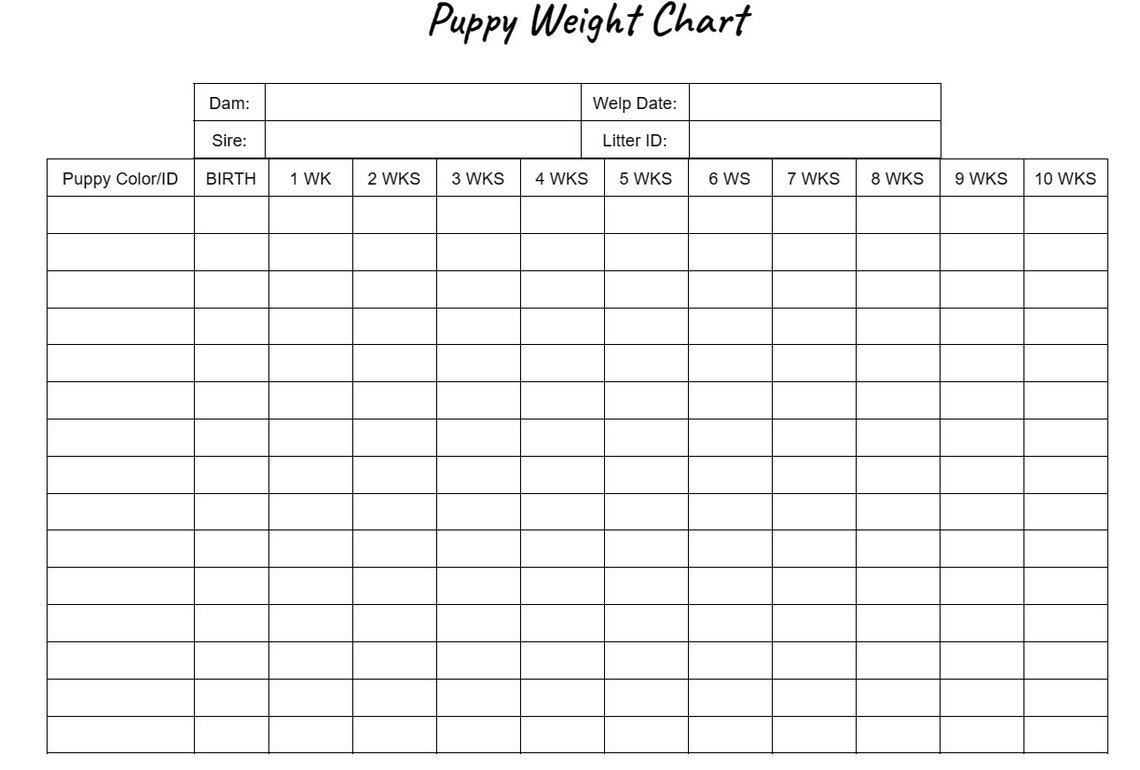 Puppy Weight Chart

| Dam: | | Welp Date: | |
|---|---|---|---|
| Sire: | | Litter ID: | |

| Puppy Color/ID | BIRTH | 1 WK | 2 WKS | 3 WKS | 4 WKS | 5 WKS | 6 WS | 7 WKS | 8 WKS | 9 WKS | 10 WKS |
|---|---|---|---|---|---|---|---|---|---|---|---|
| | | | | | | | | | | | |
| | | | | | | | | | | | |
| | | | | | | | | | | | |
| | | | | | | | | | | | |
| | | | | | | | | | | | |
| | | | | | | | | | | | |
| | | | | | | | | | | | |
| | | | | | | | | | | | |
| | | | | | | | | | | | |
| | | | | | | | | | | | |
| | | | | | | | | | | | |
| | | | | | | | | | | | |
| | | | | | | | | | | | |
| | | | | | | | | | | | |
| | | | | | | | | | | | |